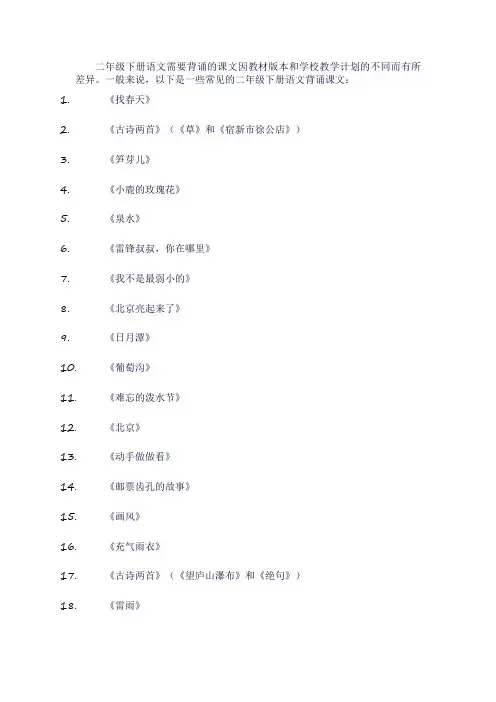 二年级下册语文需要背诵的课文因教材版本和学校教学计划的不同而有所差异。一般来说，以下是一些常见的二年级下册语文背诵课文：

1. 《找春天》

2. 《古诗两首》（《草》和《宿新市徐公店》）

3. 《笋芽儿》

4. 《小鹿的玫瑰花》

5. 《泉水》

6. 《雷锋叔叔，你在哪里》

7. 《我不是最弱小的》

8. 《北京亮起来了》

9. 《日月潭》

10. 《葡萄沟》

11. 《难忘的泼水节》

12. 《北京》

13. 《动手做做看》

14. 《邮票齿孔的故事》

15. 《画风》

16. 《充气雨衣》

17. 《古诗两首》（《望庐山瀑布》和《绝句》）

18. 《雷雨》